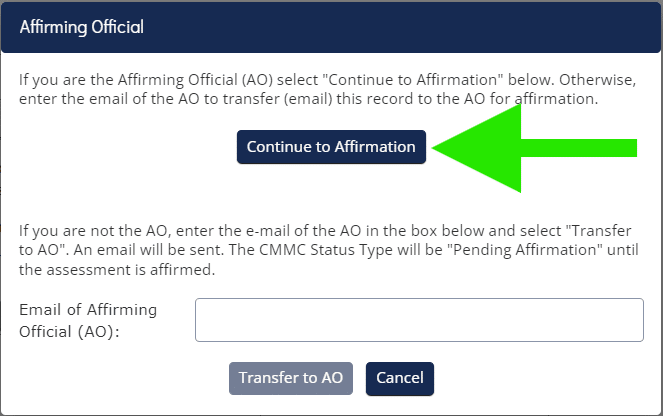 Affirming Official

If you are the Affirming Official (AO) select "Continue to Affirmation" below. Otherwise, enter the email of the AO to transfer (email) this record to the AO for affirmation.

Continue to Affirmation

If you are not the AO, enter the e-mail of the AO in the box below and select "Transfer to AO". An email will be sent. The CMMC Status Type will be "Pending Affirmation" until the assessment is affirmed.

Email of Affirming Official (AO):

Transfer to AO

Cancel